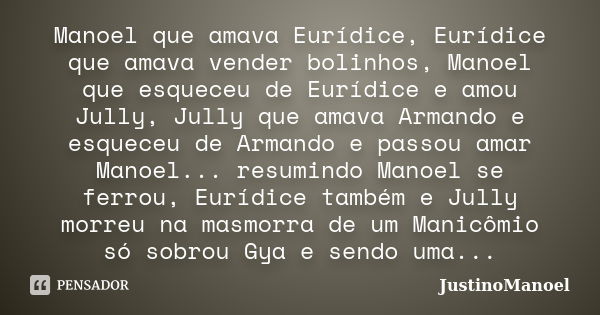 Manoel que amava Eurídice, Eurídice que amava vender bolinhos, Manoel que esqueceu de Eurídice e amou Jully, Jully que amava Armando e esqueceu de Armando e passou amar Manoel... resumindo Manoel se ferrou, Eurídice também e Jully morreu na masmorra de um Manicômio só sobrou Gya e sendo uma...

PENSADOR

JustinoManoel